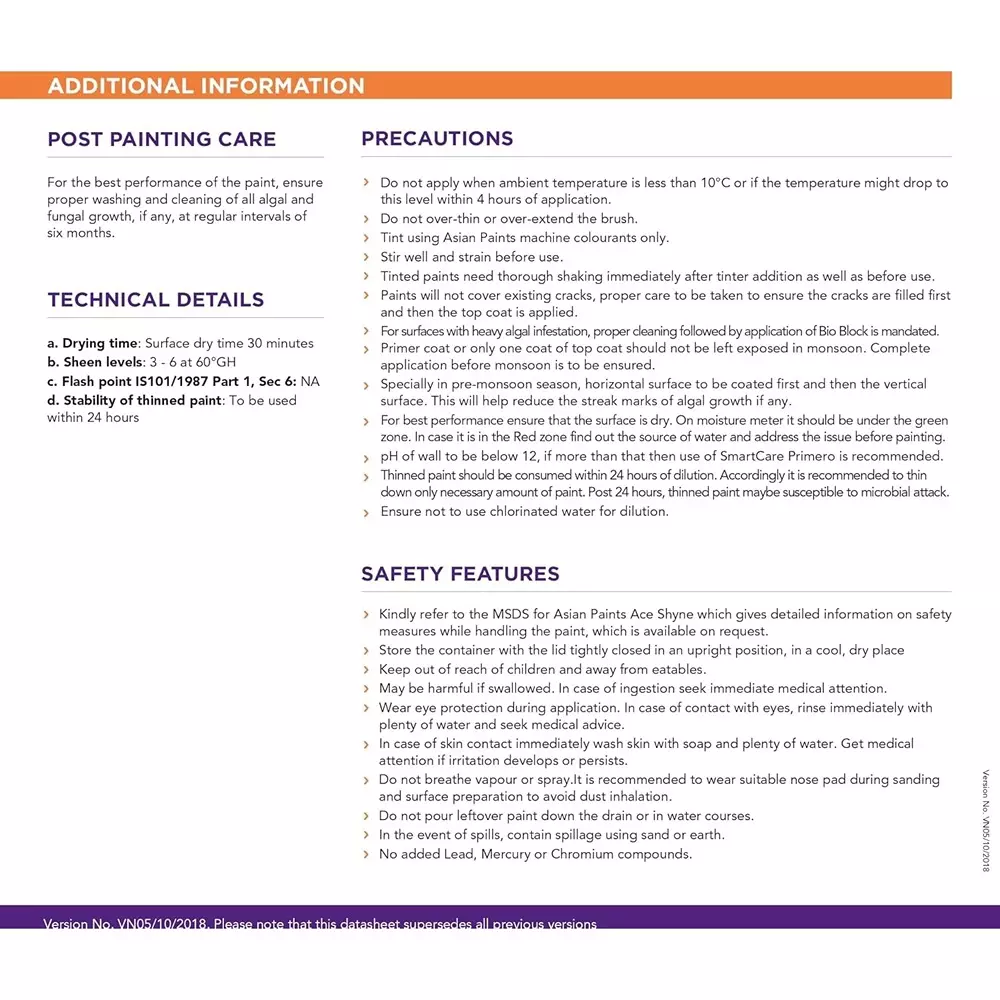 ADDITIONAL INFORMATION

POST PAINTING CARE

For the best performance of the paint, ensure proper washing and cleaning of all algal and fungal growth, if any, at regular intervals of six months.

TECHNICAL DETAILS

a. Drying time: Surface dry time 30 minutes
b. Sheen levels: 3 - 6 at 60°GH
c. Flash point IS101/1987 Part 1, Sec 6: NA
d. Stability of thinned paint: To be used within 24 hours

PRECAUTIONS

› Do not apply when ambient temperature is less than 10°C or if the temperature might drop to this level within 4 hours of application.
› Do not over-thin or over-extend the brush.
› Tint using Asian Paints machine colourants only.
› Stir well and strain before use.
› Tinted paints need thorough shaking immediately after tinter addition as well as before use.
› Paints will not cover existing cracks, proper care to be taken to ensure the cracks are filled first and then the top coat is applied.
› For surfaces with heavy algal infestation, proper cleaning followed by application of Bio Block is mandated.
› Primer coat or only one coat of top coat should not be left exposed in monsoon. Complete application before monsoon is to be ensured.
› Specially in pre-monsoon season, horizontal surface to be coated first and then the vertical surface. This will help reduce the streak marks of algal growth if any.
› For best performance ensure that the surface is dry. On moisture meter it should be under the green zone. In case it is in the Red zone find out the source of water and address the issue before painting.
› pH of wall to be below 12, if more than that then use of SmartCare Primero is recommended.
› Thinned paint should be consumed within 24 hours of dilution. Accordingly it is recommended to thin down only necessary amount of paint. Post 24 hours, thinned paint maybe susceptible to microbial attack.
› Ensure not to use chlorinated water for dilution.

SAFETY FEATURES

› Kindly refer to the MSDS for Asian Paints Ace Shyne which gives detailed information on safety measures while handling the paint, which is available on request.
› Store the container with the lid tightly closed in an upright position, in a cool, dry place
› Keep out of reach of children and away from eatables.
› May be harmful if swallowed. In case of ingestion seek immediate medical attention.
› Wear eye protection during application. In case of contact with eyes, rinse immediately with plenty of water and seek medical advice.
› In case of skin contact immediately wash skin with soap and plenty of water. Get medical attention if irritation develops or persists.
› Do not breathe vapour or spray.It is recommended to wear suitable nose pad during sanding and surface preparation to avoid dust inhalation.
› Do not pour leftover paint down the drain or in water courses.
› In the event of spills, contain spillage using sand or earth.
› No added Lead, Mercury or Chromium compounds.

Version No. VN05/10/2018

Version No. VN05/10/2018. Please note that this datasheet supersedes all previous versions